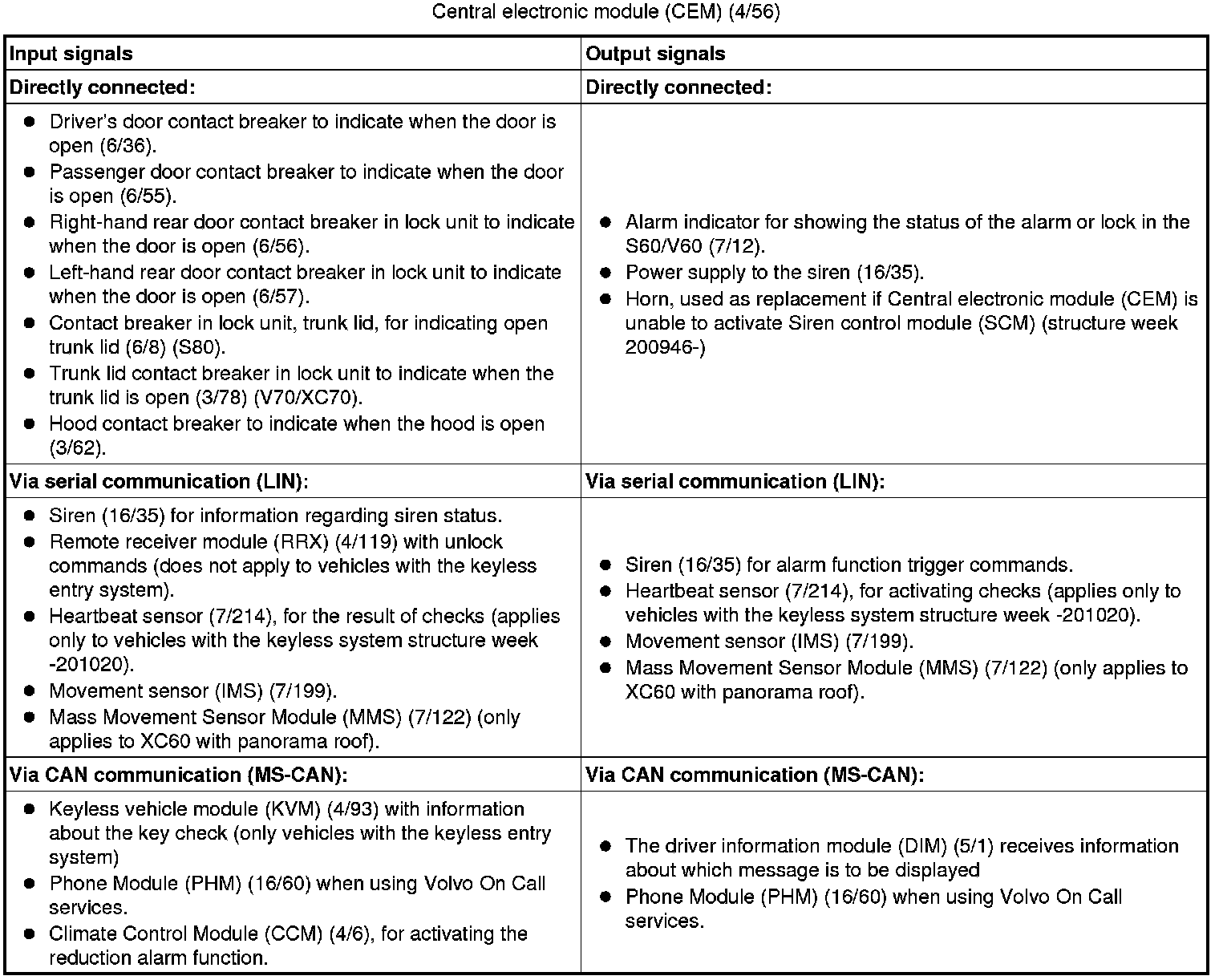 Central electronic module (CEM) (4/56)

| Input signals | Output signals |
|---|---|
| **Directly connected:** | **Directly connected:** |
| ● Driver's door contact breaker to indicate when the door is open (6/36). ● Passenger door contact breaker to indicate when the door is open (6/55). ● Right-hand rear door contact breaker in lock unit to indicate when the door is open (6/56). ● Left-hand rear door contact breaker in lock unit to indicate when the door is open (6/57). ● Contact breaker in lock unit, trunk lid, for indicating open trunk lid (6/8) (S80). ● Trunk lid contact breaker in lock unit to indicate when the trunk lid is open (3/78) (V70/XC70). ● Hood contact breaker to indicate when the hood is open (3/62). | ● Alarm indicator for showing the status of the alarm or lock in the S60/V60 (7/12). ● Power supply to the siren (16/35). ● Horn, used as replacement if Central electronic module (CEM) is unable to activate Siren control module (SCM) (structure week 200946-) |
| **Via serial communication (LIN):** | **Via serial communication (LIN):** |
| ● Siren (16/35) for information regarding siren status. ● Remote receiver module (RRX) (4/119) with unlock commands (does not apply to vehicles with the keyless entry system). ● Heartbeat sensor (7/214), for the result of checks (applies only to vehicles with the keyless system structure week -201020). ● Movement sensor (IMS) (7/199). ● Mass Movement Sensor Module (MMS) (7/122) (only applies to XC60 with panorama roof). | ● Siren (16/35) for alarm function trigger commands. ● Heartbeat sensor (7/214), for activating checks (applies only to vehicles with the keyless system structure week -201020). ● Movement sensor (IMS) (7/199). ● Mass Movement Sensor Module (MMS) (7/122) (only applies to XC60 with panorama roof). |
| **Via CAN communication (MS-CAN):** | **Via CAN communication (MS-CAN):** |
| ● Keyless vehicle module (KVM) (4/93) with information about the key check (only vehicles with the keyless entry system) ● Phone Module (PHM) (16/60) when using Volvo On Call services. ● Climate Control Module (CCM) (4/6), for activating the reduction alarm function. | ● The driver information module (DIM) (5/1) receives information about which message is to be displayed ● Phone Module (PHM) (16/60) when using Volvo On Call services. |